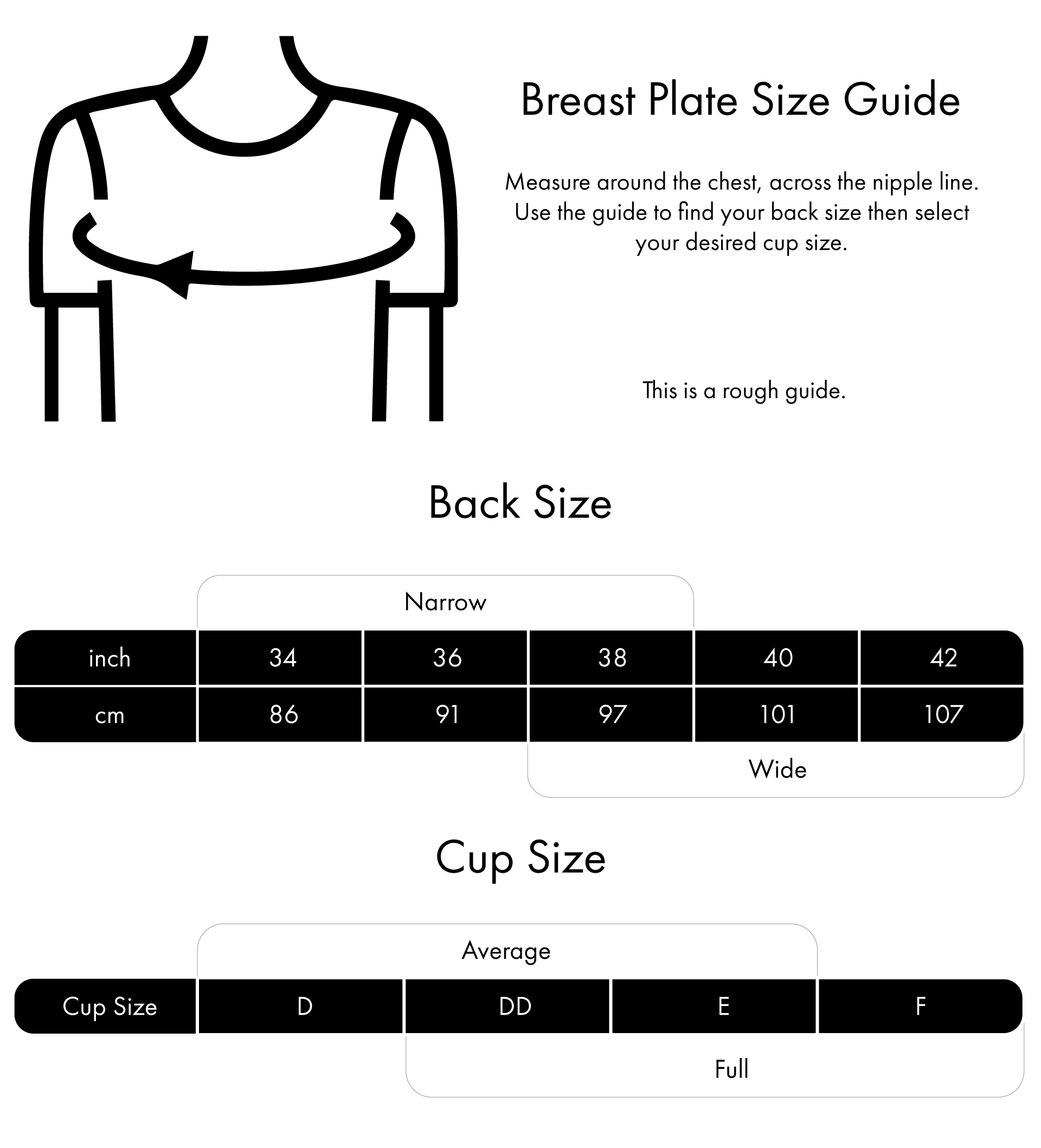 Breast Plate Size Guide

Measure around the chest, across the nipple line. Use the guide to find your back size then select your desired cup size.

This is a rough guide.

Back Size

Narrow

| inch | 34 | 36 | 38 | 40 | 42 |
|---|---|---|---|---|---|
| cm | 86 | 91 | 97 | 101 | 107 |

Wide

Cup Size

Average

| Cup Size | D | DD | E | F |
|---|---|---|---|---|

Full